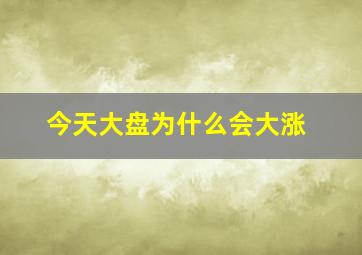 今天大盘为什么会大涨